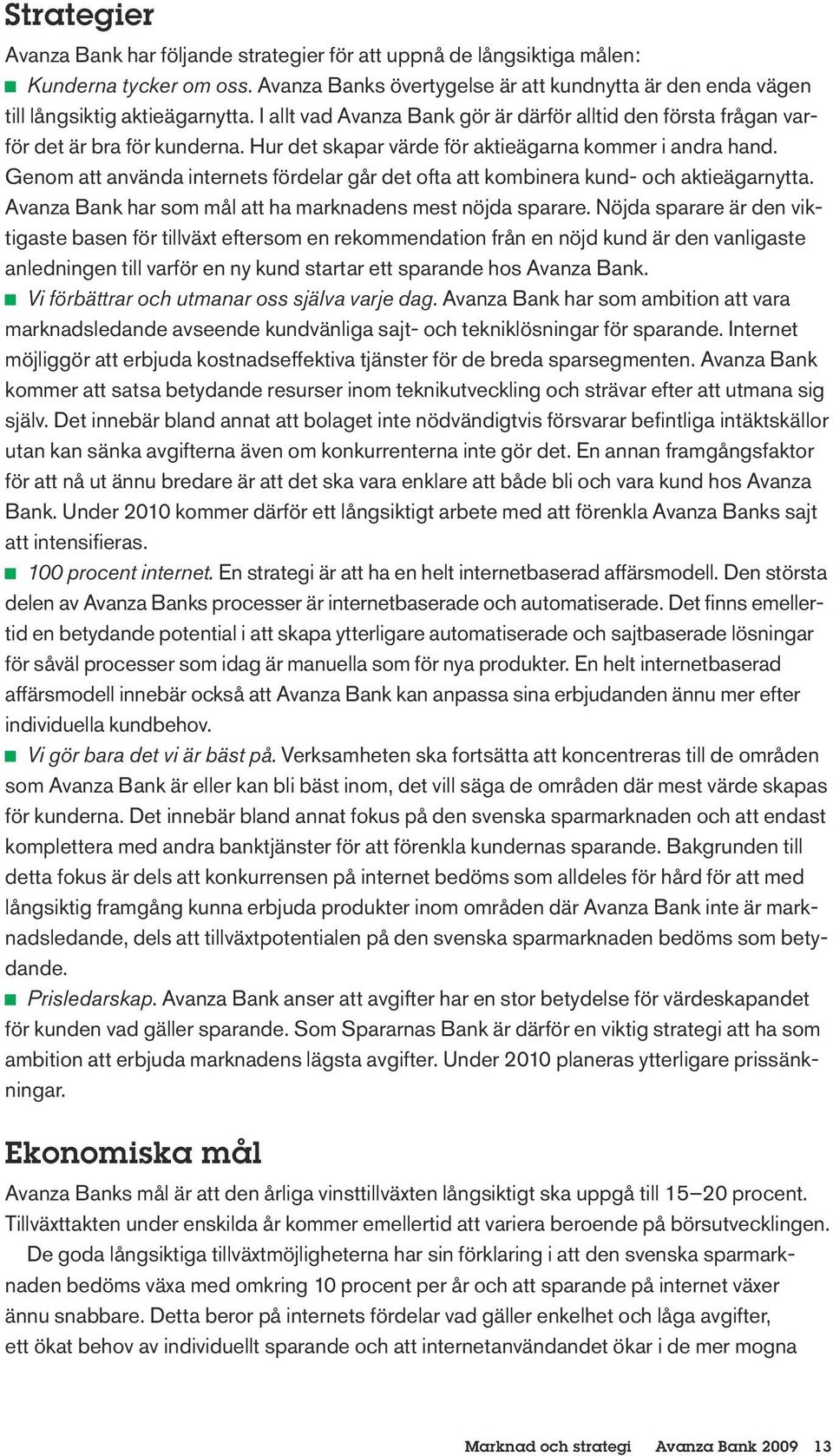 Strategier

Avanza Bank har följande strategier för att uppnå de långsiktiga målen:

■ Kunderna tycker om oss. Avanza Banks övertygelse är att kundnytta är den enda vägen till långsiktig aktieägarnytta. I allt vad Avanza Bank gör är därför alltid den första frågan varför det är bra för kunderna. Hur det skapar värde för aktieägarna kommer i andra hand. Genom att använda internets fördelar går det ofta att kombinera kund- och aktieägarnytta. Avanza Bank har som mål att ha marknadens mest nöjda sparare. Nöjda sparare är den viktigaste basen för tillväxt eftersom en rekommendation från en nöjd kund är den vanligaste anledningen till varför en ny kund startar ett sparande hos Avanza Bank.

■ Vi förbättrar och utmanar oss själva varje dag. Avanza Bank har som ambition att vara marknadsledande avseende kundvänliga sajt- och tekniklösningar för sparande. Internet möjliggör att erbjuda kostnadseffektiva tjänster för de breda sparsegmenten. Avanza Bank kommer att satsa betydande resurser inom teknikutveckling och strävar efter att utmana sig själv. Det innebär bland annat att bolaget inte nödvändigtvis försvarar befintliga intäktskällor utan kan sänka avgifterna även om konkurrenterna inte gör det. En annan framgångsfaktor för att nå ut ännu bredare är att det ska vara enklare att både bli och vara kund hos Avanza Bank. Under 2010 kommer därför ett långsiktigt arbete med att förenkla Avanza Banks sajt att intensifieras.

■ 100 procent internet. En strategi är att ha en helt internetbaserad affärsmodell. Den största delen av Avanza Banks processer är internetbaserade och automatiserade. Det finns emellertid en betydande potential i att skapa ytterligare automatiserade och sajtbaserade lösningar för såväl processer som idag är manuella som för nya produkter. En helt internetbaserad affärsmodell innebär också att Avanza Bank kan anpassa sina erbjudanden ännu mer efter individuella kundbehov.

■ Vi gör bara det vi är bäst på. Verksamheten ska fortsätta att koncentreras till de områden som Avanza Bank är eller kan bli bäst inom, det vill säga de områden där mest värde skapas för kunderna. Det innebär bland annat fokus på den svenska sparmarknaden och att endast komplettera med andra banktjänster för att förenkla kundernas sparande. Bakgrunden till detta fokus är dels att konkurrensen på internet bedöms som alldeles för hård för att med långsiktig framgång kunna erbjuda produkter inom områden där Avanza Bank inte är marknadsledande, dels att tillväxtpotentialen på den svenska sparmarknaden bedöms som betydande.

■ Prisledarskap. Avanza Bank anser att avgifter har en stor betydelse för värdeskapandet för kunden vad gäller sparande. Som Spararnas Bank är därför en viktig strategi att ha som ambition att erbjuda marknadens lägsta avgifter. Under 2010 planeras ytterligare prissänkningar.

Ekonomiska mål

Avanza Banks mål är att den årliga vinsttillväxten långsiktigt ska uppgå till 15–20 procent. Tillväxttakten under enskilda år kommer emellertid att variera beroende på börsutvecklingen.

De goda långsiktiga tillväxtmöjligheterna har sin förklaring i att den svenska sparmarknaden bedöms växa med omkring 10 procent per år och att sparande på internet växer ännu snabbare. Detta beror på internets fördelar vad gäller enkelhet och låga avgifter, ett ökat behov av individuellt sparande och att internetanvändandet ökar i de mer mogna

Marknad och strategi Avanza Bank 2009 13